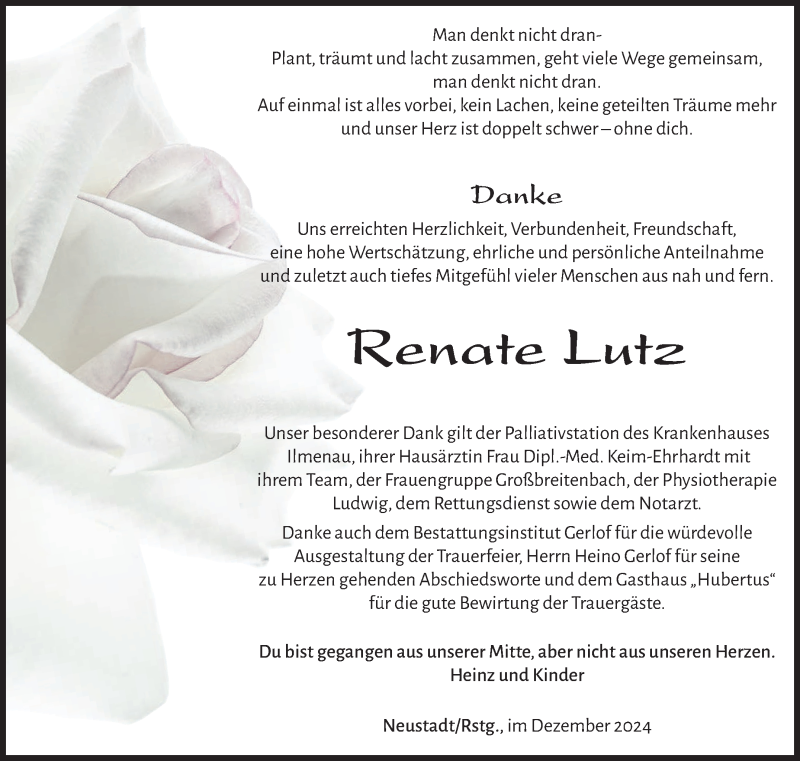 Man denkt nicht dran-
Plant, träumt und lacht zusammen, geht viele Wege gemeinsam,
man denkt nicht dran.
Auf einmal ist alles vorbei, kein Lachen, keine geteilten Träume mehr
und unser Herz ist doppelt schwer – ohne dich.

Danke

Uns erreichten Herzlichkeit, Verbundenheit, Freundschaft,
eine hohe Wertschätzung, ehrliche und persönliche Anteilnahme
und zuletzt auch tiefes Mitgefühl vieler Menschen aus nah und fern.

Renate Lutz

Unser besonderer Dank gilt der Palliativstation des Krankenhauses Ilmenau, ihrer Hausärztin Frau Dipl.-Med. Keim-Ehrhardt mit ihrem Team, der Frauengruppe Großbreitenbach, der Physiotherapie Ludwig, dem Rettungsdienst sowie dem Notarzt.

Danke auch dem Bestattungsinstitut Gerlof für die würdevolle Ausgestaltung der Trauerfeier, Herrn Heino Gerlof für seine zu Herzen gehenden Abschiedsworte und dem Gasthaus „Hubertus“ für die gute Bewirtung der Trauergäste.

Du bist gegangen aus unserer Mitte, aber nicht aus unseren Herzen.
Heinz und Kinder

Neustadt/Rstg., im Dezember 2024